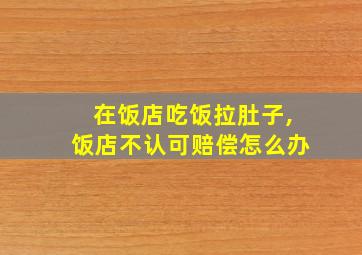 在饭店吃饭拉肚子,
饭店不认可赔偿怎么办